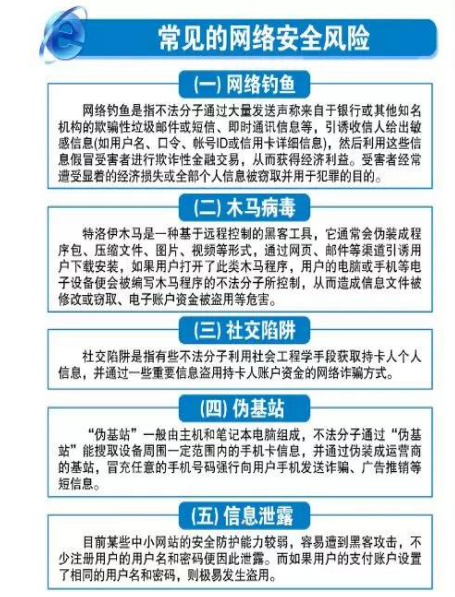 常见的网络安全风险

(一) 网络钓鱼

网络钓鱼是指不法分子通过大量发送声称来自于银行或其他知名机构的欺骗性垃圾邮件或短信、即时通讯信息等，引诱收信人给出敏感信息(如用户名、口令、帐号ID或信用卡详细信息)，然后利用这些信息假冒受害者进行欺诈性金融交易，从而获得经济利益。受害者经常遭受显着的经济损失或全部个人信息被窃取并用于犯罪的目的。

(二) 木马病毒

特洛伊木马是一种基于远程控制的黑客工具，它通常会伪装成程序包、压缩文件、图片、视频等形式，通过网页、邮件等渠道引诱用户下载安装，如果用户打开了此类木马程序，用户的电脑或手机等电子设备便会被编写木马程序的不法分子所控制，从而造成信息文件被修改或窃取、电子账户资金被盗用等危害。

(三) 社交陷阱

社交陷阱是指有些不法分子利用社会工程学手段获取持卡人个人信息，并通过一些重要信息盗用持卡人账户资金的网络诈骗方式。

(四) 伪基站

“伪基站”一般由主机和笔记本电脑组成，不法分子通过“伪基站”能搜取设备周围一定范围内的手机卡信息，并通过伪装成运营商的基站，冒充任意的手机号码强行向用户手机发送诈骗、广告推销等短信息。

(五) 信息泄露

目前某些中小网站的安全防护能力较弱，容易遭到黑客攻击，不少注册用户的用户名和密码便因此泄露。而如果用户的支付账户设置了相同的用户名和密码，则极易发生盗用。